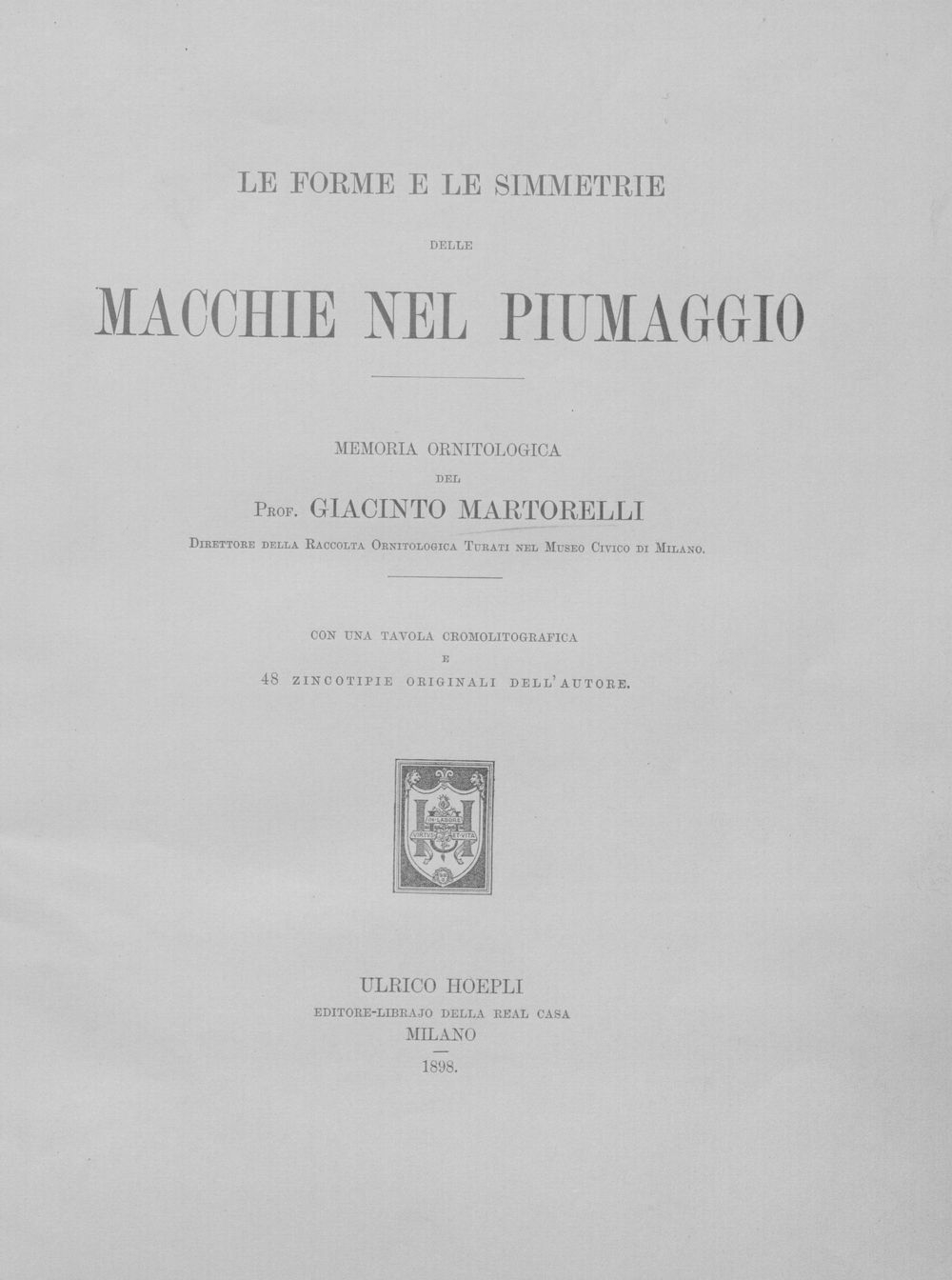 LE FORME E LE SIMMETRIE

DELLE

MACCHIE NEL PIUMAGGIO

MEMORIA ORNITOLOGICA

DEL

Prof. GIACINTO MARTORELLI

Direttore della Raccolta Ornitologica Turati nel Museo Civico di Milano.

CON UNA TAVOLA CROMOLITOGRAFICA

E

48 ZINCOTIPIE ORIGINALI DELL'AUTORE.

IN LABORE VIRTUS ET VITA

ULRICO HOEPLI

EDITORE-LIBRAJO DELLA REAL CASA

MILANO

1898.